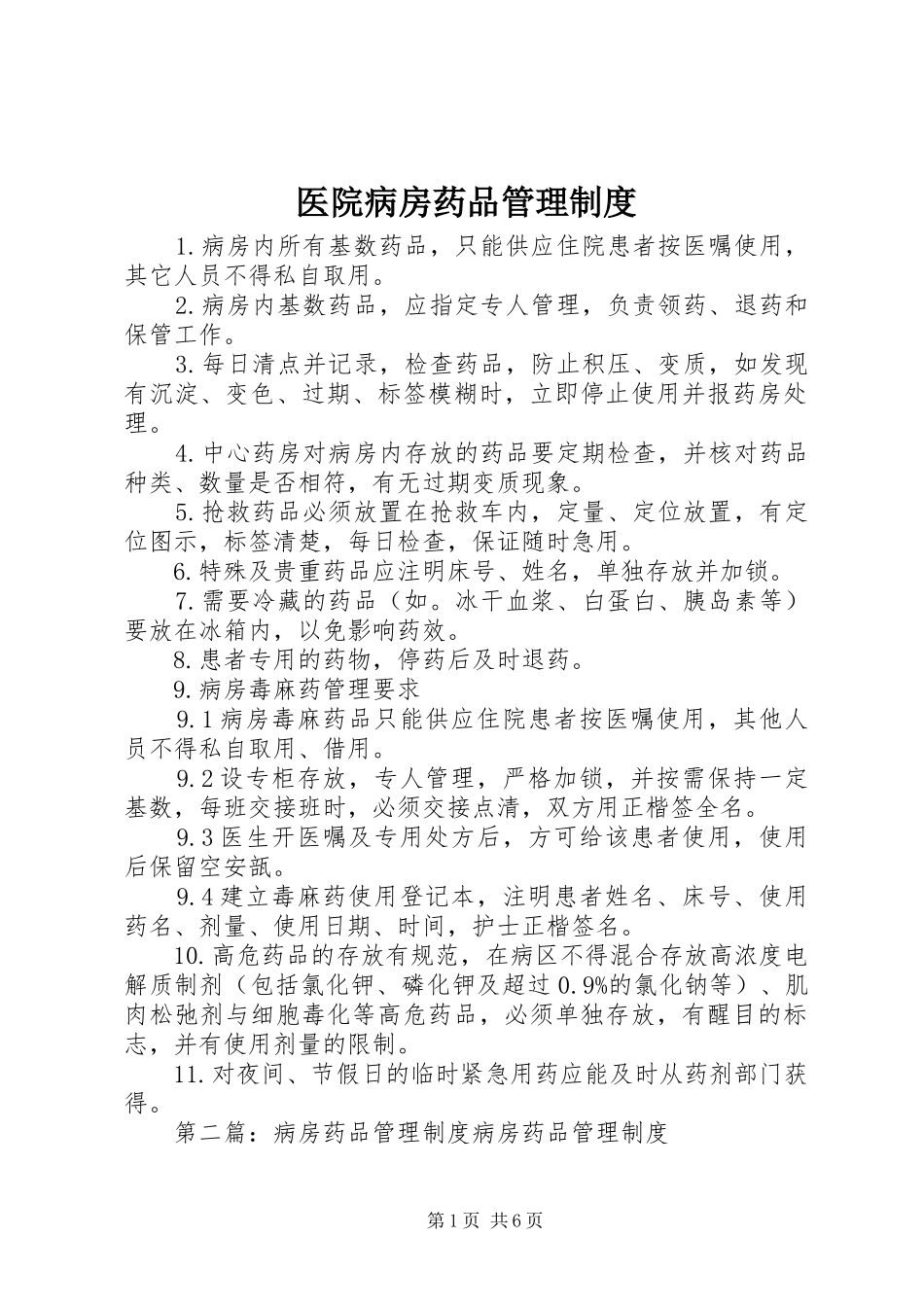 医院病房药品管理制度

1.病房内所有基数药品，只能供应住院患者按医嘱使用，其它人员不得私自取用。

2.病房内基数药品，应指定专人管理，负责领药、退药和保管工作。

3.每日清点并记录，检查药品，防止积压、变质，如发现有沉淀、变色、过期、标签模糊时，立即停止使用并报药房处理。

4.中心药房对病房内存放的药品要定期检查，并核对药品种类、数量是否相符，有无过期变质现象。

5.抢救药品必须放置在抢救车内，定量、定位放置，有定位图示，标签清楚，每日检查，保证随时急用。

6.特殊及贵重药品应注明床号、姓名，单独存放并加锁。

7.需要冷藏的药品（如。冰干血浆、白蛋白、胰岛素等）要放在冰箱内，以免影响药效。

8.患者专用的药物，停药后及时退药。

9.病房毒麻药管理要求

9.1病房毒麻药品只能供应住院患者按医嘱使用，其他人员不得私自取用、借用。

9.2设专柜存放，专人管理，严格加锁，并按需保持一定基数，每班交接班时，必须交接点清，双方用正楷签全名。

9.3医生开医嘱及专用处方后，方可给该患者使用，使用后保留空安瓿。

9.4建立毒麻药使用登记本，注明患者姓名、床号、使用药名、剂量、使用日期、时间，护士正楷签名。

10.高危药品的存放有规范，在病区不得混合存放高浓度电解质制剂（包括氯化钾、磷化钾及超过0.9%的氯化钠等）、肌肉松弛剂与细胞毒化等高危药品，必须单独存放，有醒目的标志，并有使用剂量的限制。

11.对夜间、节假日的临时紧急用药应能及时从药剂部门获得。

第二篇：病房药品管理制度病房药品管理制度

第1页 共6页